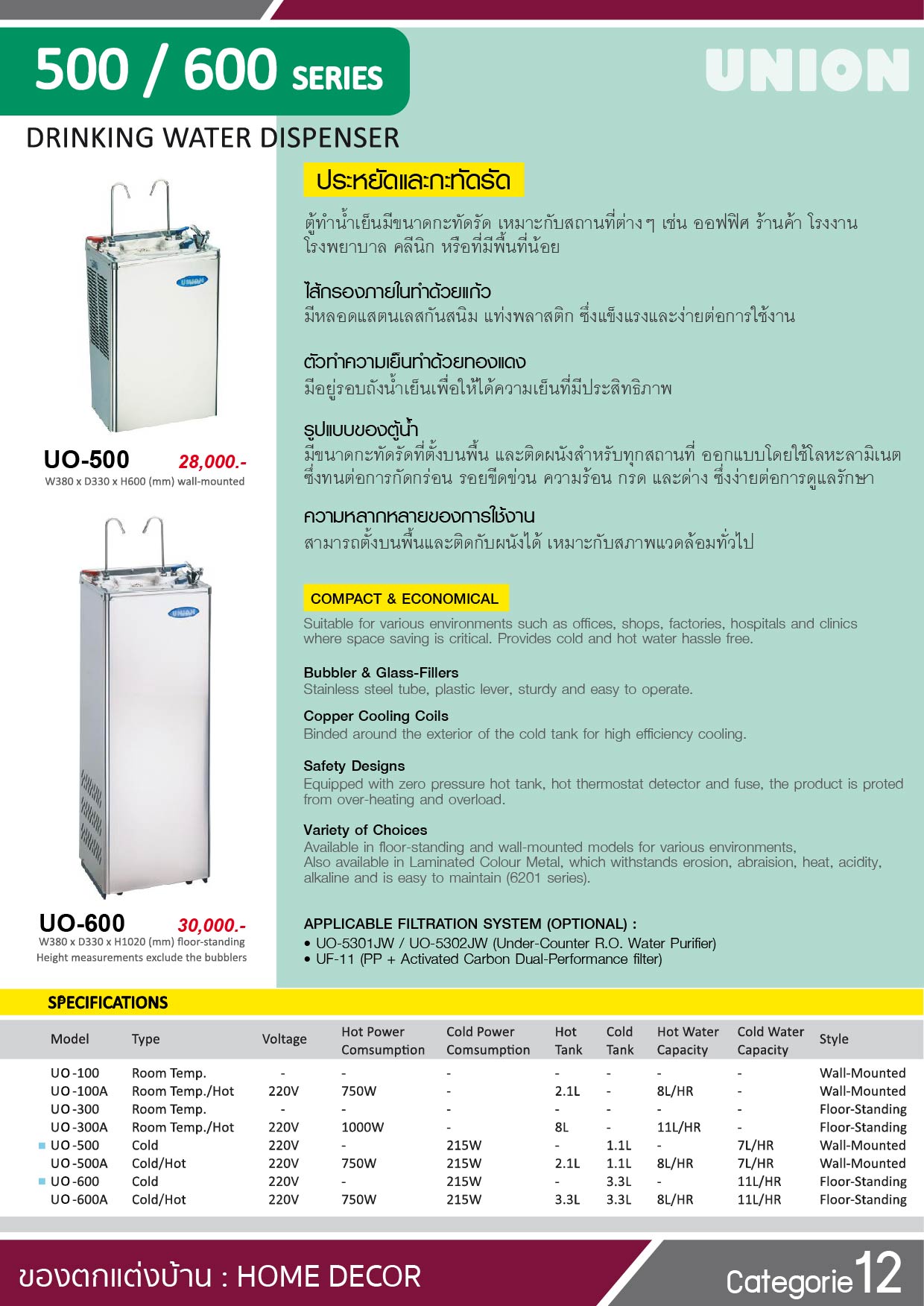 500 / 600 SERIES

UNION

DRINKING WATER DISPENSER

UNION

UO-500 28,000.-
W380 x D330 x H600 (mm) wall-mounted

UNION

UO-600 30,000.-
W380 x D330 x H1020 (mm) floor-standing
Height measurements exclude the bubblers

ประหยัดและกะทัดรัด

ตู้ทำน้ำเย็นมีขนาดกะทัดรัด เหมาะกับสถานที่ต่างๆ เช่น ออฟฟิศ ร้านค้า โรงงาน โรงพยาบาล คลีนิก หรือที่มีพื้นที่น้อย

ไส้กรองภายในทำด้วยแก้ว
มีหลอดแสตนเลสกันสนิม แท่งพลาสติก ซึ่งแข็งแรงและง่ายต่อการใช้งาน

ตัวทำความเย็นทำด้วยทองแดง
มีอยู่รอบถังน้ำเย็นเพื่อให้ได้ความเย็นที่มีประสิทธิภาพ

รูปแบบของตู้น้ำ
มีขนาดกะทัดรัดที่ตั้งบนพื้น และติดผนังสำหรับทุกสถานที่ ออกแบบโดยใช้โลหะลามิเนต ซึ่งทนต่อการกัดกร่อน รอยขีดข่วน ความร้อน กรด และด่าง ซึ่งง่ายต่อการดูแลรักษา

ความหลากหลายของการใช้งาน
สามารถตั้งบนพื้นและติดกับผนังได้ เหมาะกับสภาพแวดล้อมทั่วไป

COMPACT & ECONOMICAL

Suitable for various environments such as offices, shops, factories, hospitals and clinics where space saving is critical. Provides cold and hot water hassle free.

Bubbler & Glass-Fillers
Stainless steel tube, plastic lever, sturdy and easy to operate.

Copper Cooling Coils
Binded around the exterior of the cold tank for high efficiency cooling.

Safety Designs
Equipped with zero pressure hot tank, hot thermostat detector and fuse, the product is proted from over-heating and overload.

Variety of Choices
Available in floor-standing and wall-mounted models for various environments,
Also available in Laminated Colour Metal, which withstands erosion, abraision, heat, acidity, alkaline and is easy to maintain (6201 series).

APPLICABLE FILTRATION SYSTEM (OPTIONAL) :
• UO-5301JW / UO-5302JW (Under-Counter R.O. Water Purifier)
• UF-11 (PP + Activated Carbon Dual-Performance filter)

SPECIFICATIONS

| Model | Type | Voltage | Hot Power Comsumption | Cold Power Comsumption | Hot Tank | Cold Tank | Hot Water Capacity | Cold Water Capacity | Style |
|---|---|---|---|---|---|---|---|---|---|
| UO-100 | Room Temp. | - | - | - | - | - | - | - | Wall-Mounted |
| UO-100A | Room Temp./Hot | 220V | 750W | - | 2.1L | - | 8L/HR | - | Wall-Mounted |
| UO-300 | Room Temp. | - | - | - | - | - | - | - | Floor-Standing |
| UO-300A | Room Temp./Hot | 220V | 1000W | - | 8L | - | 11L/HR | - | Floor-Standing |
| UO-500 | Cold | 220V | - | 215W | - | 1.1L | - | 7L/HR | Wall-Mounted |
| UO-500A | Cold/Hot | 220V | 750W | 215W | 2.1L | 1.1L | 8L/HR | 7L/HR | Wall-Mounted |
| UO-600 | Cold | 220V | - | 215W | - | 3.3L | - | 11L/HR | Floor-Standing |
| UO-600A | Cold/Hot | 220V | 750W | 215W | 3.3L | 3.3L | 8L/HR | 11L/HR | Floor-Standing |

ของตกแต่งบ้าน : HOME DECOR

Categorie 12